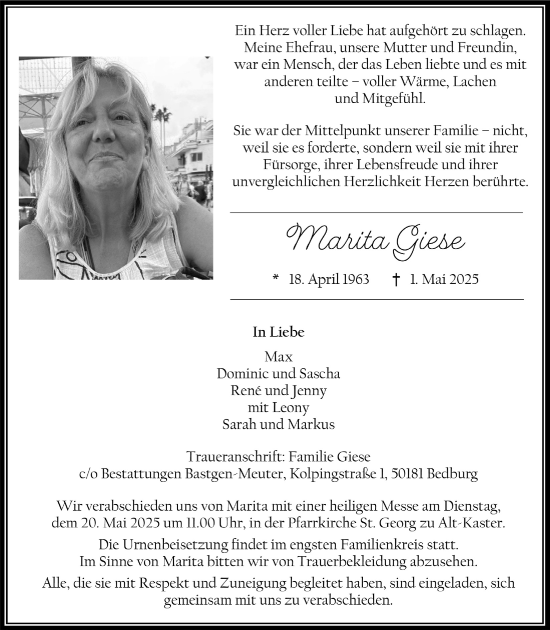 Ein Herz voller Liebe hat aufgehört zu schlagen. Meine Ehefrau, unsere Mutter und Freundin, war ein Mensch, der das Leben liebte und es mit anderen teilte – voller Wärme, Lachen und Mitgefühl.

Sie war der Mittelpunkt unserer Familie – nicht, weil sie es forderte, sondern weil sie mit ihrer Fürsorge, ihrer Lebensfreude und ihrer unvergleichlichen Herzlichkeit Herzen berührte.

Marita Giese

* 18. April 1963 † 1. Mai 2025

In Liebe

Max
Dominic und Sascha
René und Jenny
mit Leony
Sarah und Markus

Traueranschrift: Familie Giese
c/o Bestattungen Bastgen-Meuter, Kolpingstraße 1, 50181 Bedburg

Wir verabschieden uns von Marita mit einer heiligen Messe am Dienstag, dem 20. Mai 2025 um 11.00 Uhr, in der Pfarrkirche St. Georg zu Alt-Kaster.

Die Urnenbeisetzung findet im engsten Familienkreis statt. Im Sinne von Marita bitten wir von Trauerbekleidung abzusehen.

Alle, die sie mit Respekt und Zuneigung begleitet haben, sind eingeladen, sich gemeinsam mit uns zu verabschieden.